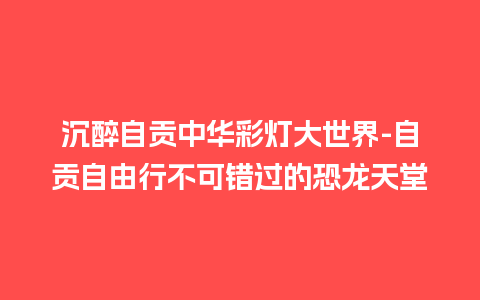 沉醉自贡中华彩灯大世界-自贡自由行不可错过的恐龙天堂